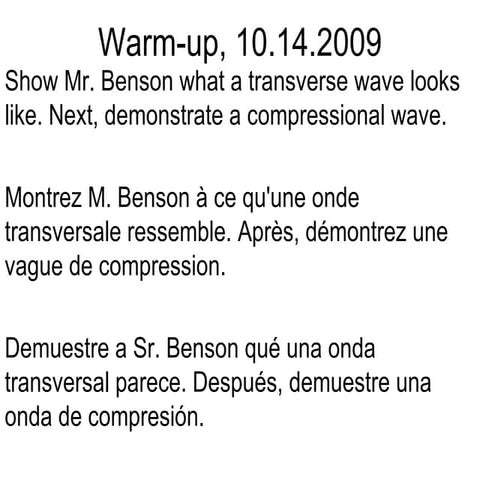 Warm-up, 10.14.2009

Show Mr. Benson what a transverse wave looks like. Next, demonstrate a compressional wave.

Montrez M. Benson à ce qu'une onde transversale ressemble. Après, démontrez une vague de compression.

Demuestre a Sr. Benson qué una onda transversal parece. Después, demuestre una onda de compresión.